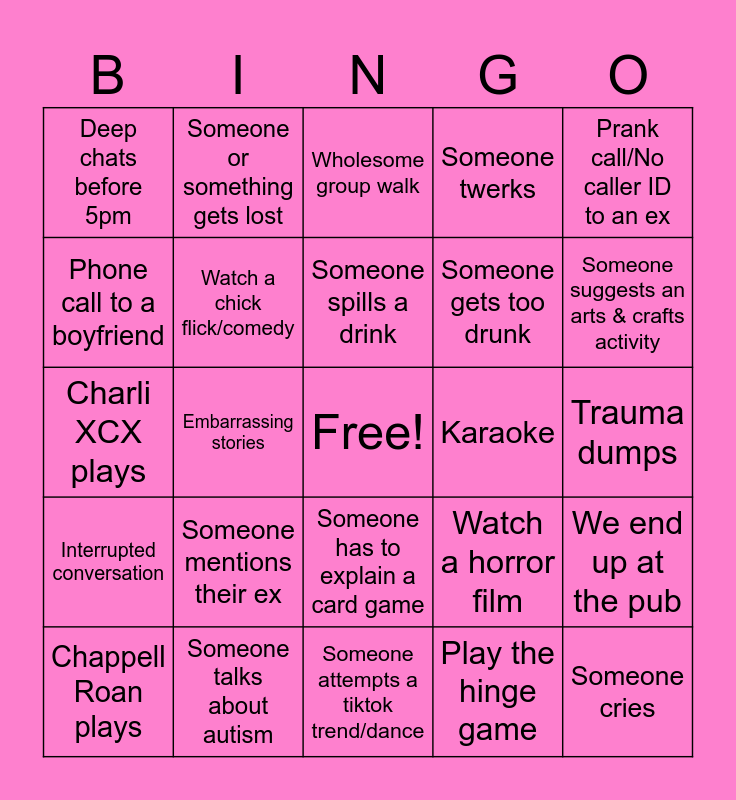 | B | I | N | G | O |
|---|---|---|---|---|
| Deep chats before 5pm | Someone or something gets lost | Wholesome group walk | Someone twerks | Prank call/No caller ID to an ex |
| Phone call to a boyfriend | Watch a chick flick/comedy | Someone spills a drink | Someone gets too drunk | Someone suggests an arts & crafts activity |
| Charli XCX plays | Embarrassing stories | Free! | Karaoke | Trauma dumps |
| Interrupted conversation | Someone mentions their ex | Someone has to explain a card game | Watch a horror film | We end up at the pub |
| Chappell Roan plays | Someone talks about autism | Someone attempts a tiktok trend/dance | Play the hinge game | Someone cries |